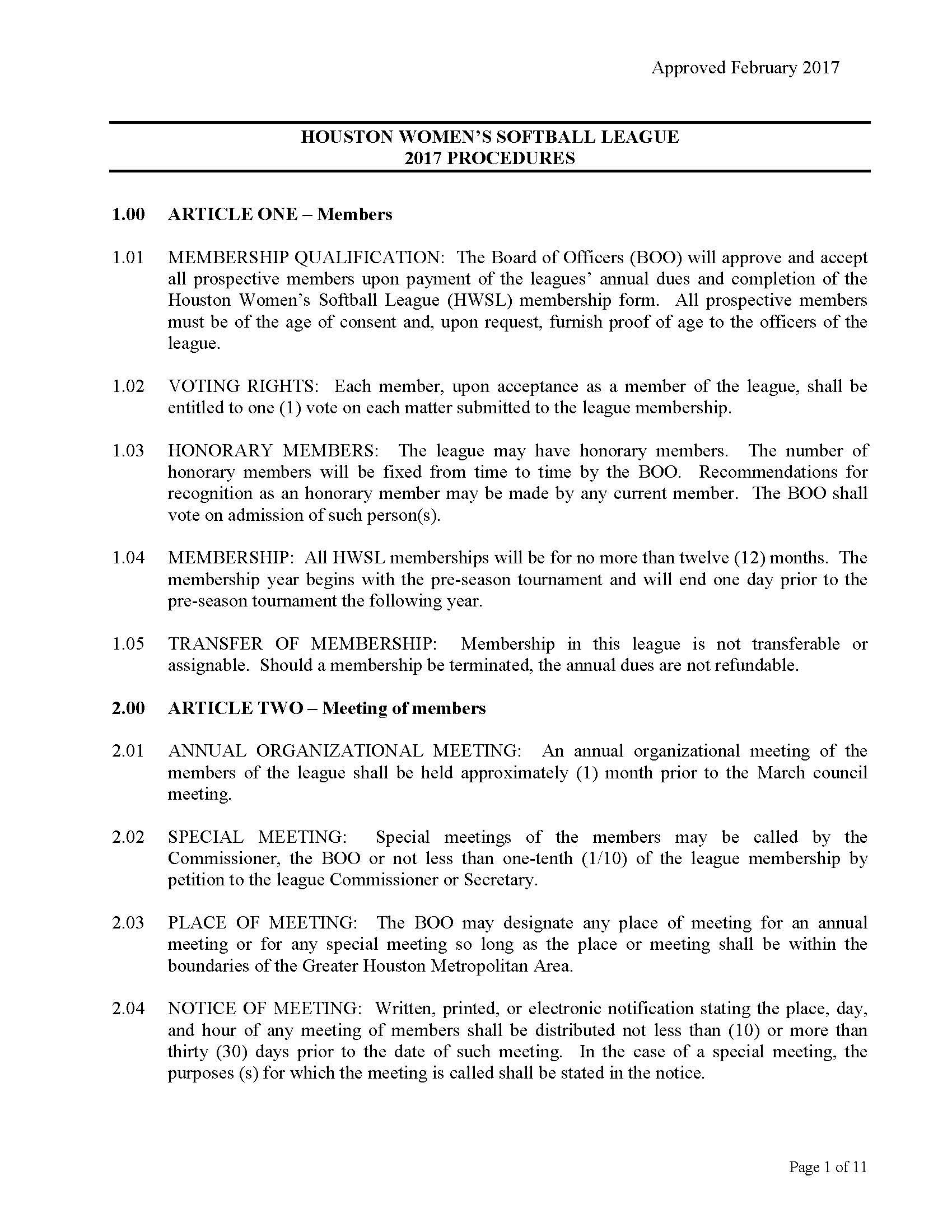 Approved February 2017

HOUSTON WOMEN'S SOFTBALL LEAGUE
2017 PROCEDURES

1.00 ARTICLE ONE – Members

1.01 MEMBERSHIP QUALIFICATION: The Board of Officers (BOO) will approve and accept all prospective members upon payment of the leagues' annual dues and completion of the Houston Women's Softball League (HWSL) membership form. All prospective members must be of the age of consent and, upon request, furnish proof of age to the officers of the league.

1.02 VOTING RIGHTS: Each member, upon acceptance as a member of the league, shall be entitled to one (1) vote on each matter submitted to the league membership.

1.03 HONORARY MEMBERS: The league may have honorary members. The number of honorary members will be fixed from time to time by the BOO. Recommendations for recognition as an honorary member may be made by any current member. The BOO shall vote on admission of such person(s).

1.04 MEMBERSHIP: All HWSL memberships will be for no more than twelve (12) months. The membership year begins with the pre-season tournament and will end one day prior to the pre-season tournament the following year.

1.05 TRANSFER OF MEMBERSHIP: Membership in this league is not transferable or assignable. Should a membership be terminated, the annual dues are not refundable.

2.00 ARTICLE TWO – Meeting of members

2.01 ANNUAL ORGANIZATIONAL MEETING: An annual organizational meeting of the members of the league shall be held approximately (1) month prior to the March council meeting.

2.02 SPECIAL MEETING: Special meetings of the members may be called by the Commissioner, the BOO or not less than one-tenth (1/10) of the league membership by petition to the league Commissioner or Secretary.

2.03 PLACE OF MEETING: The BOO may designate any place of meeting for an annual meeting or for any special meeting so long as the place or meeting shall be within the boundaries of the Greater Houston Metropolitan Area.

2.04 NOTICE OF MEETING: Written, printed, or electronic notification stating the place, day, and hour of any meeting of members shall be distributed not less than (10) or more than thirty (30) days prior to the date of such meeting. In the case of a special meeting, the purposes (s) for which the meeting is called shall be stated in the notice.

Page 1 of 11